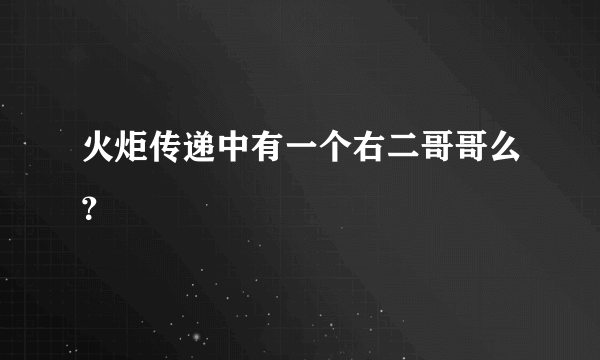 火炬传递中有一个右二哥哥么?